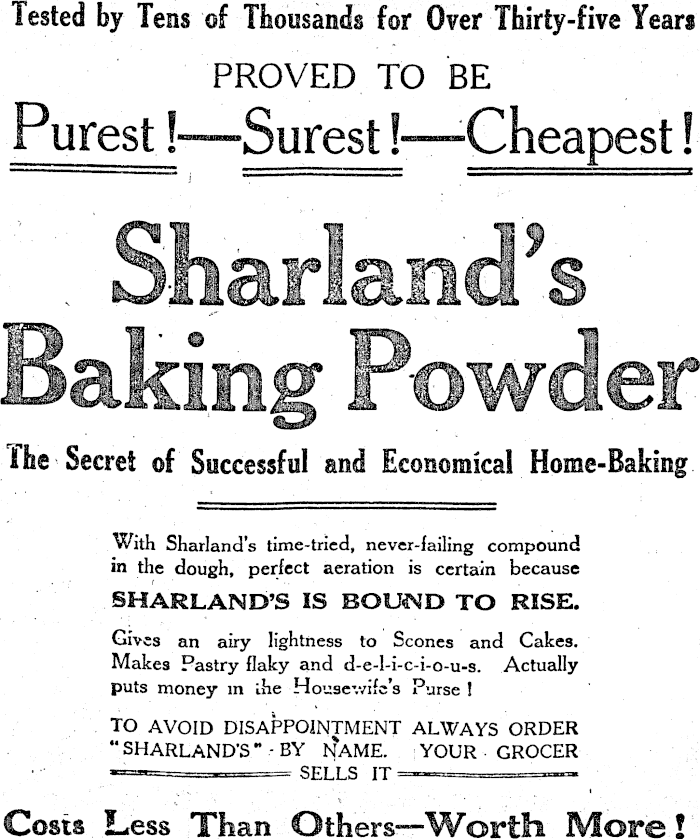 Tested by Tens of Thousands for Over Thirty-five Years

PROVED TO BE

Purest!—Surest!—Cheapest!

Sharland's Baking Powder

The Secret of Successful and Economical Home-Baking

With Sharland's time-tried, never-failing compound in the dough, perfect aeration is certain because

SHARLAND'S IS BOUND TO RISE.

Gives an airy lightness to Scones and Cakes. Makes Pastry flaky and d-e-l-i-c-i-o-u-s. Actually puts money in the Housewife's Purse!

TO AVOID DISAPPOINTMENT ALWAYS ORDER "SHARLAND'S" BY NAME. YOUR GROCER SELLS IT

Costs Less Than Others—Worth More!